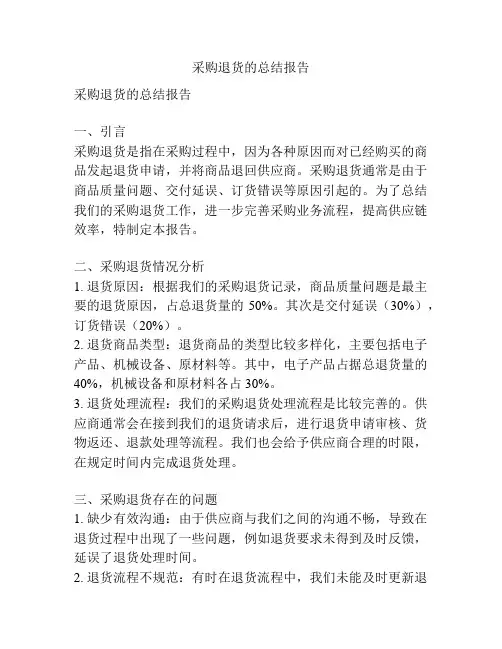 采购退货的总结报告

采购退货的总结报告

一、引言
采购退货是指在采购过程中，因为各种原因而对已经购买的商品发起退货申请，并将商品退回供应商。采购退货通常是由于商品质量问题、交付延误、订货错误等原因引起的。为了总结我们的采购退货工作，进一步完善采购业务流程，提高供应链效率，特制定本报告。

二、采购退货情况分析
1. 退货原因：根据我们的采购退货记录，商品质量问题是最主要的退货原因，占总退货量的 50%。其次是交付延误（30%），订货错误（20%）。
2. 退货商品类型：退货商品的类型比较多样化，主要包括电子产品、机械设备、原材料等。其中，电子产品占据总退货量的 40%，机械设备和原材料各占 30%。
3. 退货处理流程：我们的采购退货处理流程是比较完善的。供应商通常会在接到我们的退货请求后，进行退货申请审核、货物返还、退款处理等流程。我们也会给予供应商合理的时限，在规定时间内完成退货处理。

三、采购退货存在的问题
1. 缺少有效沟通：由于供应商与我们之间的沟通不畅，导致在退货过程中出现了一些问题，例如退货要求未得到及时反馈，延误了退货处理时间。
2. 退货流程不规范：有时在退货流程中，我们未能及时更新退